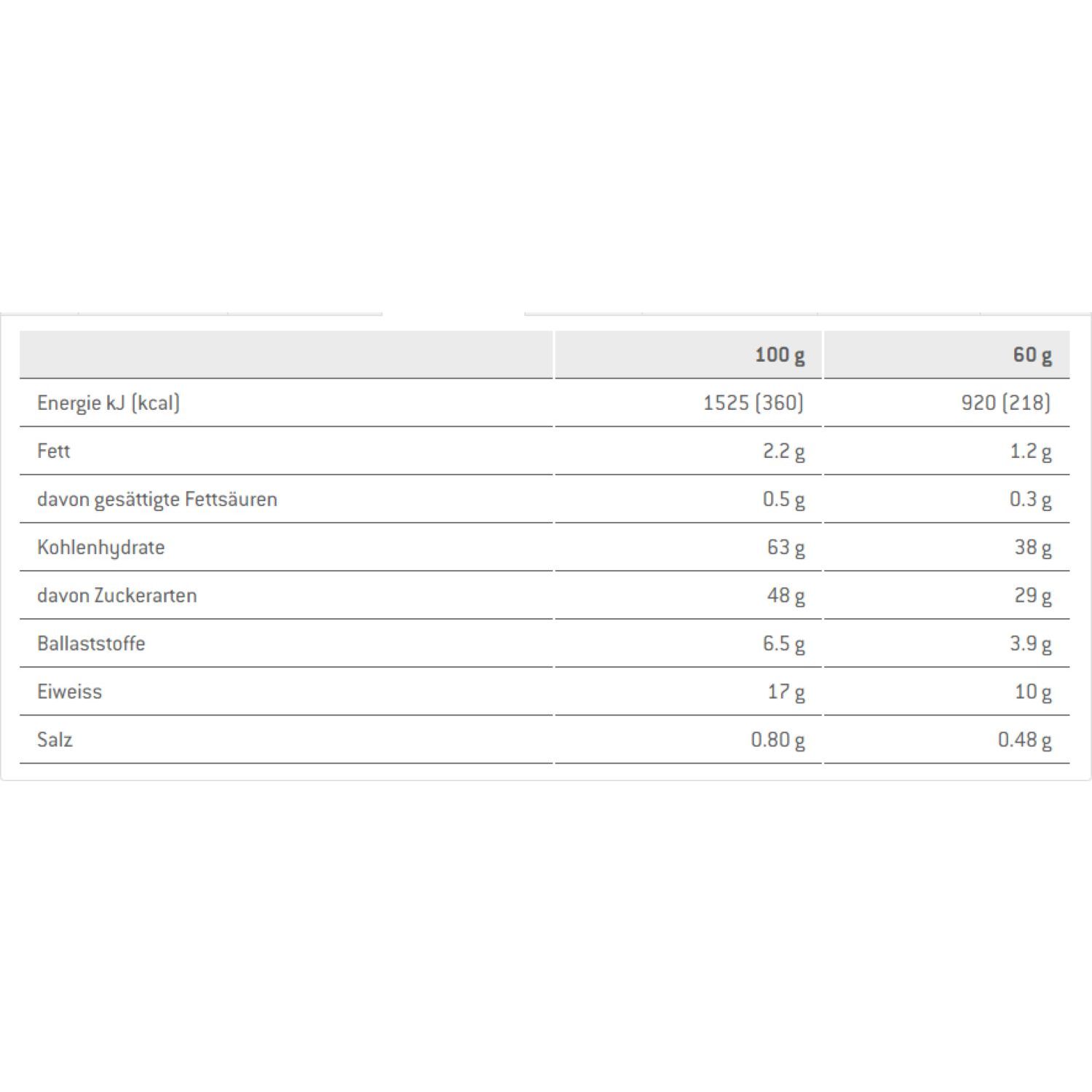 | | 100 g | 60 g |
|---|---|---|
| Energie kJ (kcal) | 1525 (360) | 920 (218) |
| Fett | 2.2 g | 1.2 g |
| davon gesättigte Fettsäuren | 0.5 g | 0.3 g |
| Kohlenhydrate | 63 g | 38 g |
| davon Zuckerarten | 48 g | 29 g |
| Ballaststoffe | 6.5 g | 3.9 g |
| Eiweiss | 17 g | 10 g |
| Salz | 0.80 g | 0.48 g |